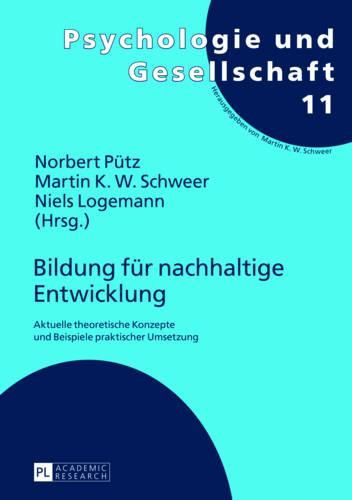 Psychologie und Gesellschaft
11
Herausgegeben von Martin K. W. Schweer

Norbert Pütz
Martin K. W. Schweer
Niels Logemann
(Hrsg.)

Bildung für nachhaltige Entwicklung

Aktuelle theoretische Konzepte und Beispiele praktischer Umsetzung

PL ACADEMIC RESEARCH